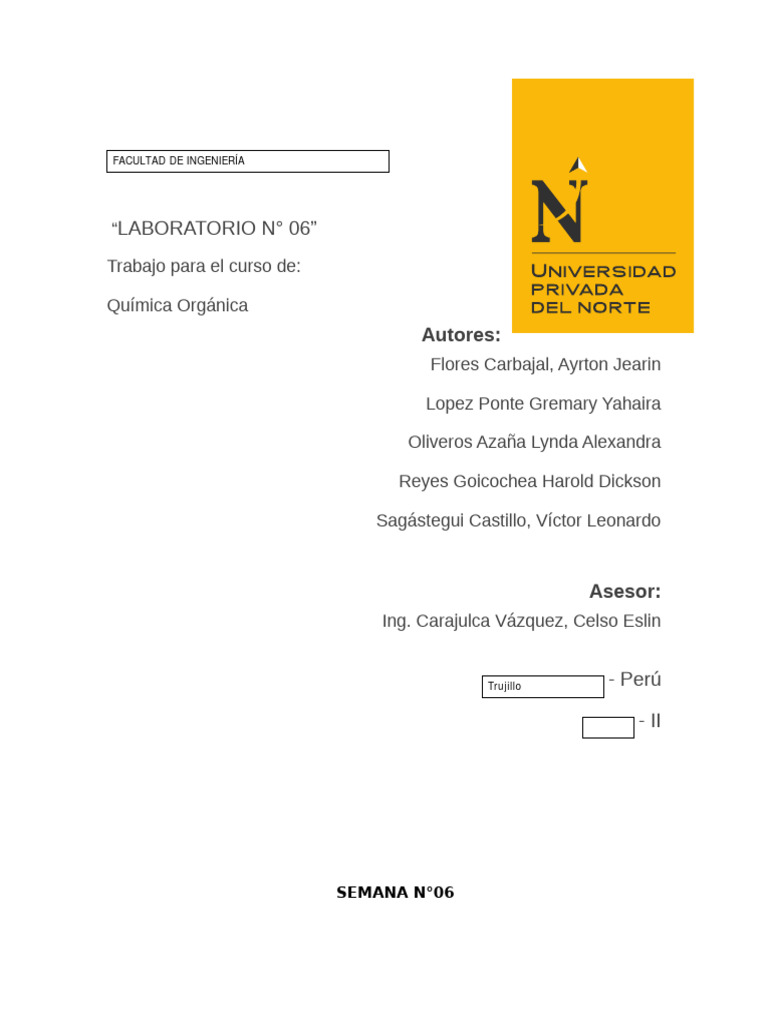 FACULTAD DE INGENIERÍA

N
UNIVERSIDAD PRIVADA DEL NORTE

“LABORATORIO N° 06”

Trabajo para el curso de:

Química Orgánica

Autores:

Flores Carbajal, Ayrton Jearin

Lopez Ponte Gremary Yahaira

Oliveros Azaña Lynda Alexandra

Reyes Goicochea Harold Dickson

Sagástegui Castillo, Víctor Leonardo

Asesor:

Ing. Carajulca Vázquez, Celso Eslin

Trujillo - Perú

- II

SEMANA N°06